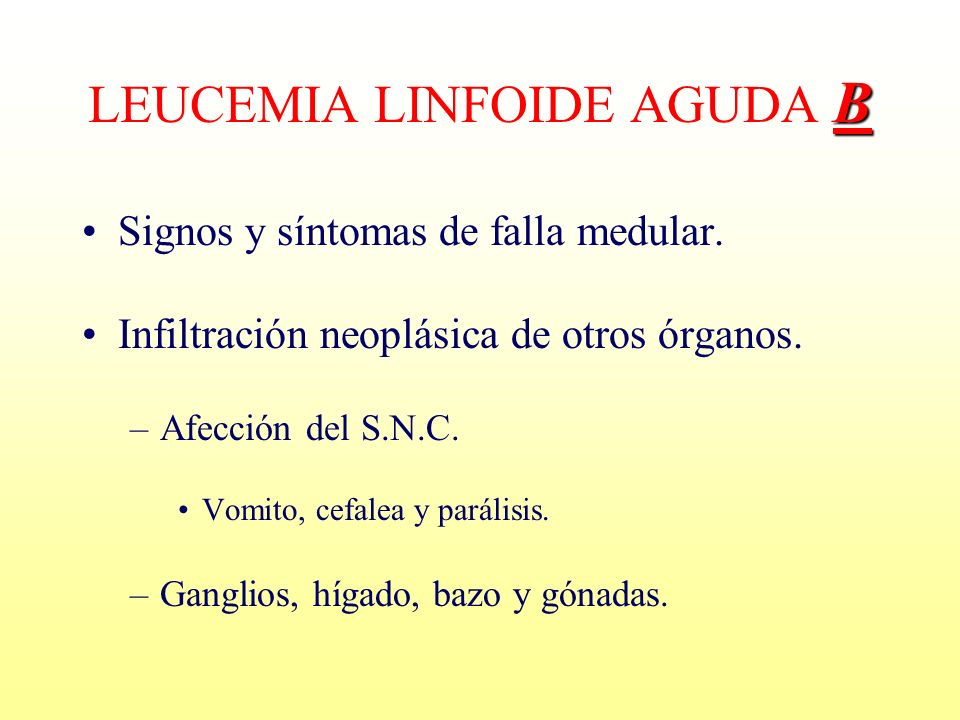 LEUCEMIA LINFOIDE AGUDA B

• Signos y síntomas de falla medular.

• Infiltración neoplásica de otros órganos.

– Afección del S.N.C.

• Vomito, cefalea y parálisis.

– Ganglios, hígado, bazo y gónadas.